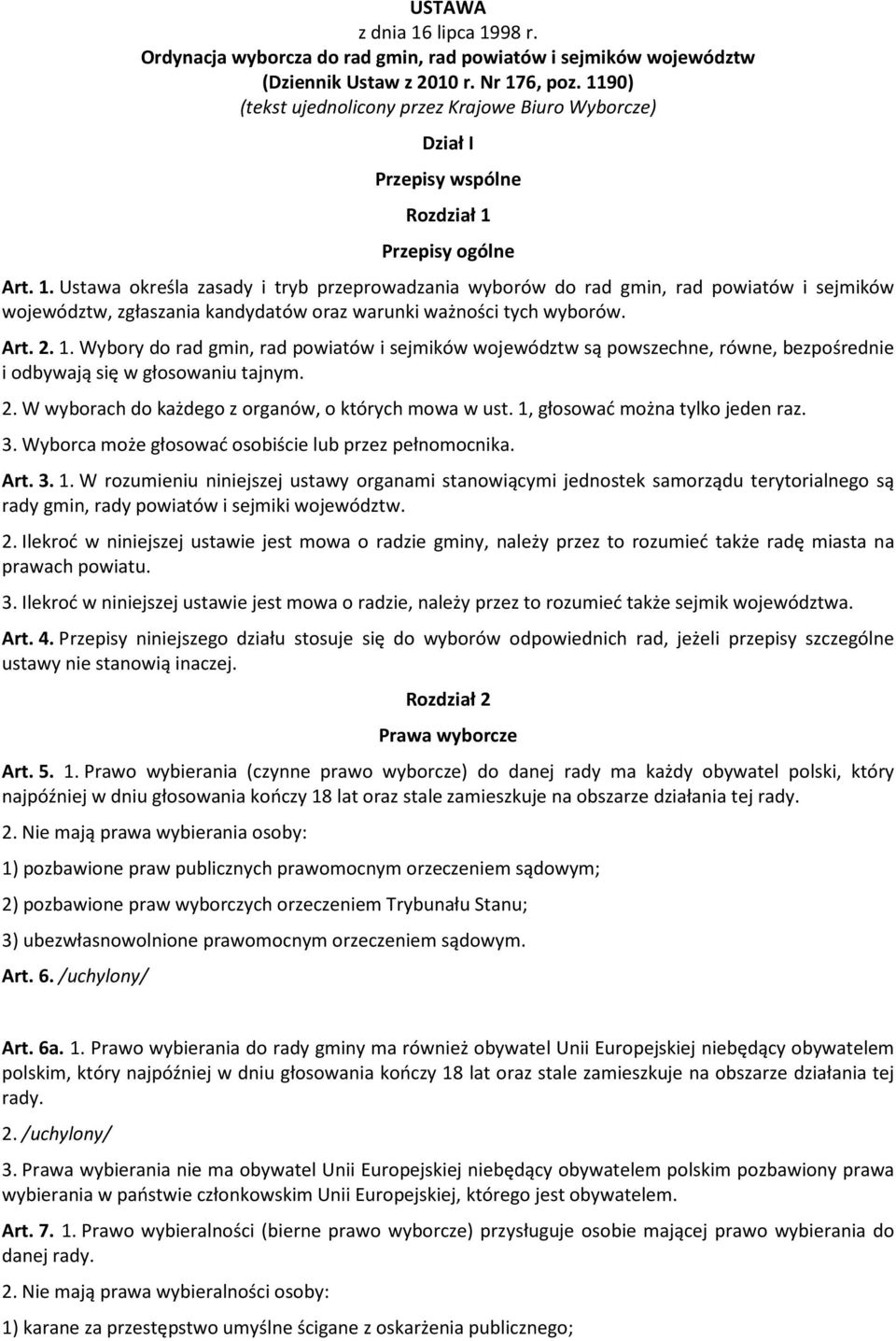 USTAWA
z dnia 16 lipca 1998 r.
Ordynacja wyborcza do rad gmin, rad powiatów i sejmików województw
(Dziennik Ustaw z 2010 r. Nr 176, poz. 1190)
(tekst ujednolicony przez Krajowe Biuro Wyborcze)

Dział I

Przepisy wspólne

Rozdział 1

Przepisy ogólne

Art. 1. Ustawa określa zasady i tryb przeprowadzania wyborów do rad gmin, rad powiatów i sejmików województw, zgłaszania kandydatów oraz warunki ważności tych wyborów.

Art. 2. 1. Wybory do rad gmin, rad powiatów i sejmików województw są powszechne, równe, bezpośrednie i odbywają się w głosowaniu tajnym.

2. W wyborach do każdego z organów, o których mowa w ust. 1, głosować można tylko jeden raz.

3. Wyborca może głosować osobiście lub przez pełnomocnika.

Art. 3. 1. W rozumieniu niniejszej ustawy organami stanowiącymi jednostek samorządu terytorialnego są rady gmin, rady powiatów i sejmiki województw.

2. Ilekroć w niniejszej ustawie jest mowa o radzie gminy, należy przez to rozumieć także radę miasta na prawach powiatu.

3. Ilekroć w niniejszej ustawie jest mowa o radzie, należy przez to rozumieć także sejmik województwa.

Art. 4. Przepisy niniejszego działu stosuje się do wyborów odpowiednich rad, jeżeli przepisy szczególne ustawy nie stanowią inaczej.

Rozdział 2

Prawa wyborcze

Art. 5. 1. Prawo wybierania (czynne prawo wyborcze) do danej rady ma każdy obywatel polski, który najpóźniej w dniu głosowania kończy 18 lat oraz stale zamieszkuje na obszarze działania tej rady.

2. Nie mają prawa wybierania osoby:

1) pozbawione praw publicznych prawomocnym orzeczeniem sądowym;

2) pozbawione praw wyborczych orzeczeniem Trybunału Stanu;

3) ubezwłasnowolnione prawomocnym orzeczeniem sądowym.

Art. 6. /uchylony/

Art. 6a. 1. Prawo wybierania do rady gminy ma również obywatel Unii Europejskiej niebędący obywatelem polskim, który najpóźniej w dniu głosowania kończy 18 lat oraz stale zamieszkuje na obszarze działania tej rady.

2. /uchylony/

3. Prawa wybierania nie ma obywatel Unii Europejskiej niebędący obywatelem polskim pozbawiony prawa wybierania w państwie członkowskim Unii Europejskiej, którego jest obywatelem.

Art. 7. 1. Prawo wybieralności (bierne prawo wyborcze) przysługuje osobie mającej prawo wybierania do danej rady.

2. Nie mają prawa wybieralności osoby:

1) karane za przestępstwo umyślne ścigane z oskarżenia publicznego;